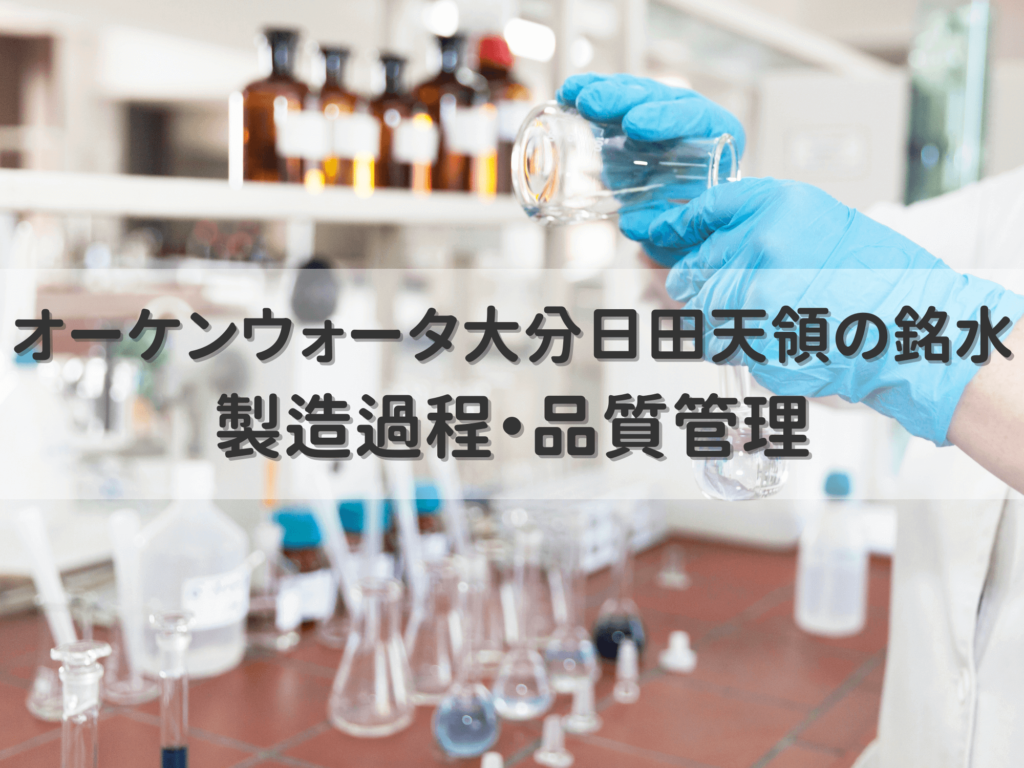 オーケンウォータ大分日田天領の銘水
製造過程・品質管理